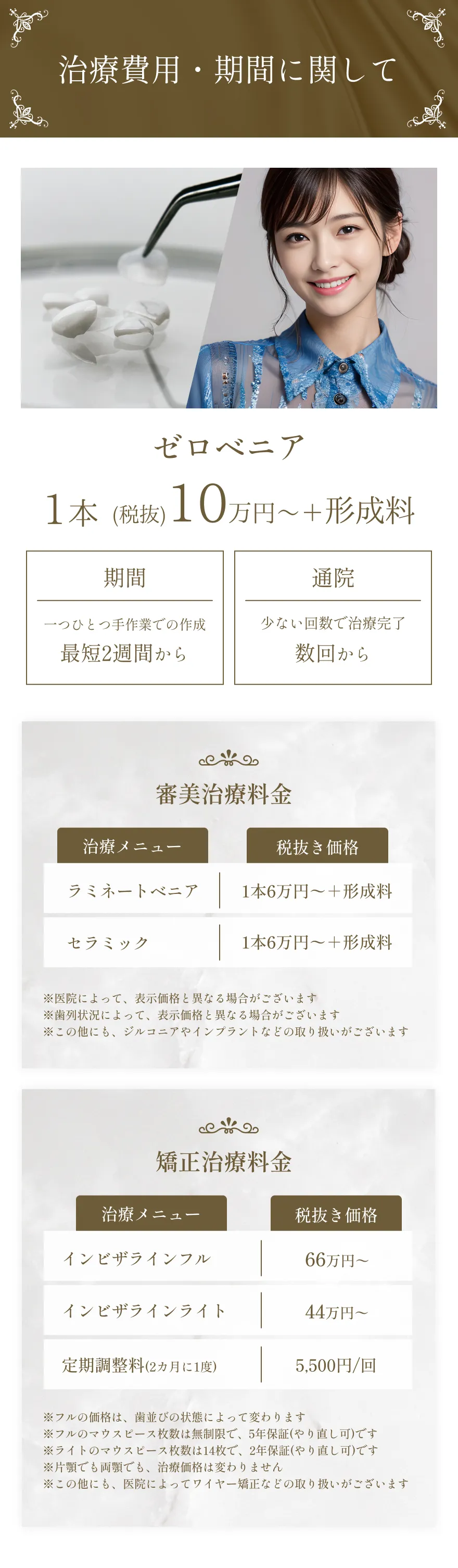 治療費用・期間に関して

ゼロベニア

1本 (税抜) 10万円～+形成料

期間

一つひとつ手作業での作成
最短2週間から

通院

少ない回数で治療完了
数回から

審美治療料金

| 治療メニュー | 税抜き価格 |
|---|---|
| ラミネートベニア | 1本6万円～+形成料 |
| セラミック | 1本6万円～+形成料 |

※医院によって、表示価格と異なる場合がございます
※歯列状況によって、表示価格と異なる場合がございます
※この他にも、ジルコニアやインプラントなどの取り扱いがございます

矯正治療料金

| 治療メニュー | 税抜き価格 |
|---|---|
| インビザラインフル | 66万円～ |
| インビザラインライト | 44万円～ |
| 定期調整料(2カ月に1度) | 5,500円/回 |

※フルの価格は、歯並びの状態によって変わります
※フルのマウスピース枚数は無制限で、5年保証(やり直し可)です
※ライトのマウスピース枚数は14枚で、2年保証(やり直し可)です
※片顎でも両顎でも、治療価格は変わりません
※この他にも、医院によってワイヤー矯正などの取り扱いがございます